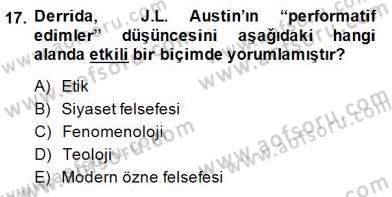 17. Derrida, J.L. Austin'ın "performatif edimler" düşüncesini aşağıdaki hangi alanda etkili bir biçimde yorumlamıştır?

A) Etik
B) Siyaset felsefesi
C) Fenomenoloji
D) Teoloji
E) Modern özne felsefesi

www.aofsoru.com